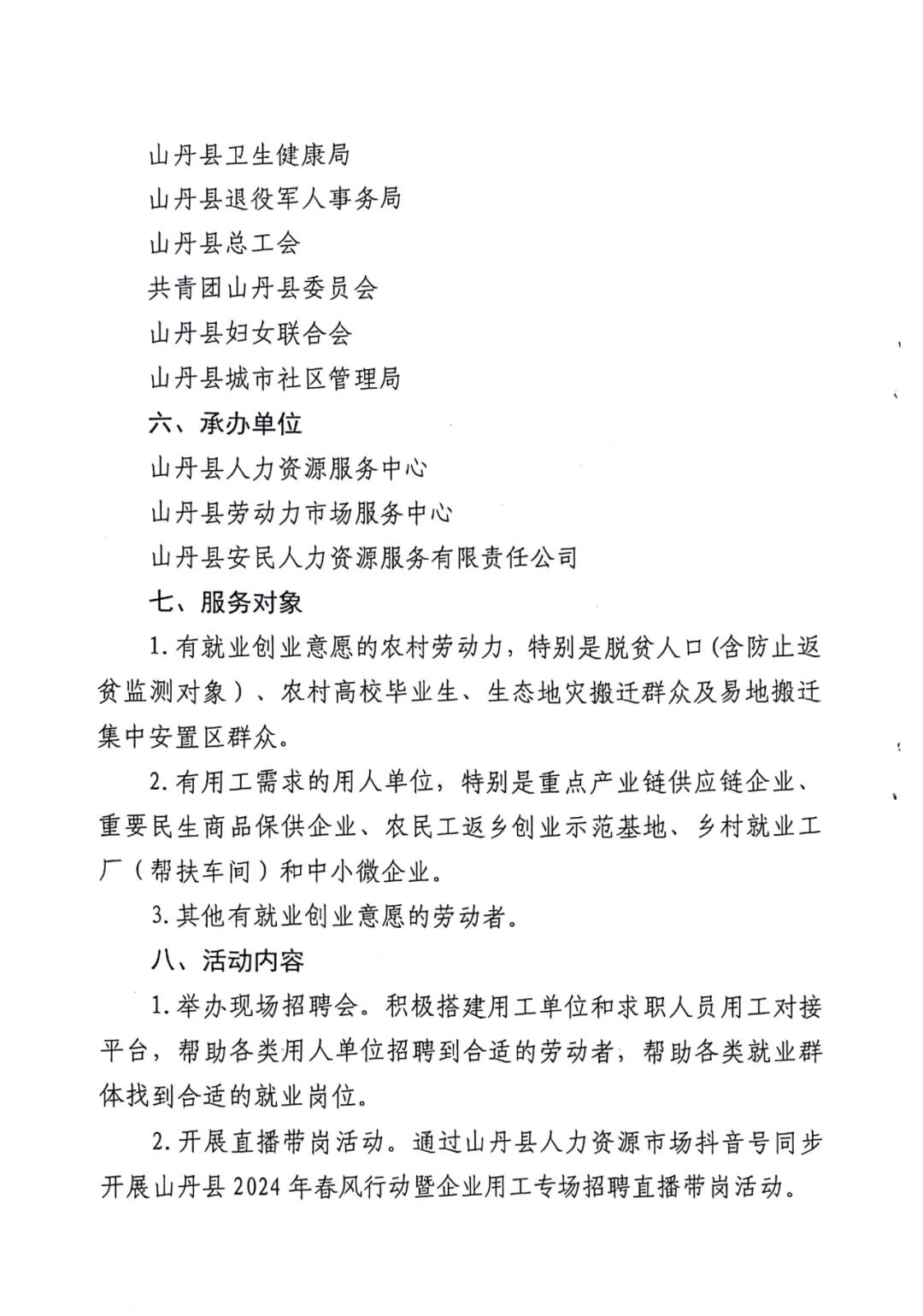 山丹县卫生健康局
山丹县退役军人事务局
山丹县总工会
共青团山丹县委员会
山丹县妇女联合会
山丹县城市社区管理局

六、承办单位

山丹县人力资源服务中心
山丹县劳动力市场服务中心
山丹县安民人力资源服务有限责任公司

七、服务对象

1.有就业创业意愿的农村劳动力，特别是脱贫人口(含防止返贫监测对象）、农村高校毕业生、生态地灾搬迁群众及易地搬迁集中安置区群众。

2.有用工需求的用人单位，特别是重点产业链供应链企业、重要民生商品保供企业、农民工返乡创业示范基地、乡村就业工厂（帮扶车间）和中小微企业。

3.其他有就业创业意愿的劳动者。

八、活动内容

1.举办现场招聘会。积极搭建用工单位和求职人员用工对接平台，帮助各类用人单位招聘到合适的劳动者，帮助各类就业群体找到合适的就业岗位。

2.开展直播带岗活动。通过山丹县人力资源市场抖音号同步开展山丹县2024年春风行动暨企业用工专场招聘直播带岗活动。